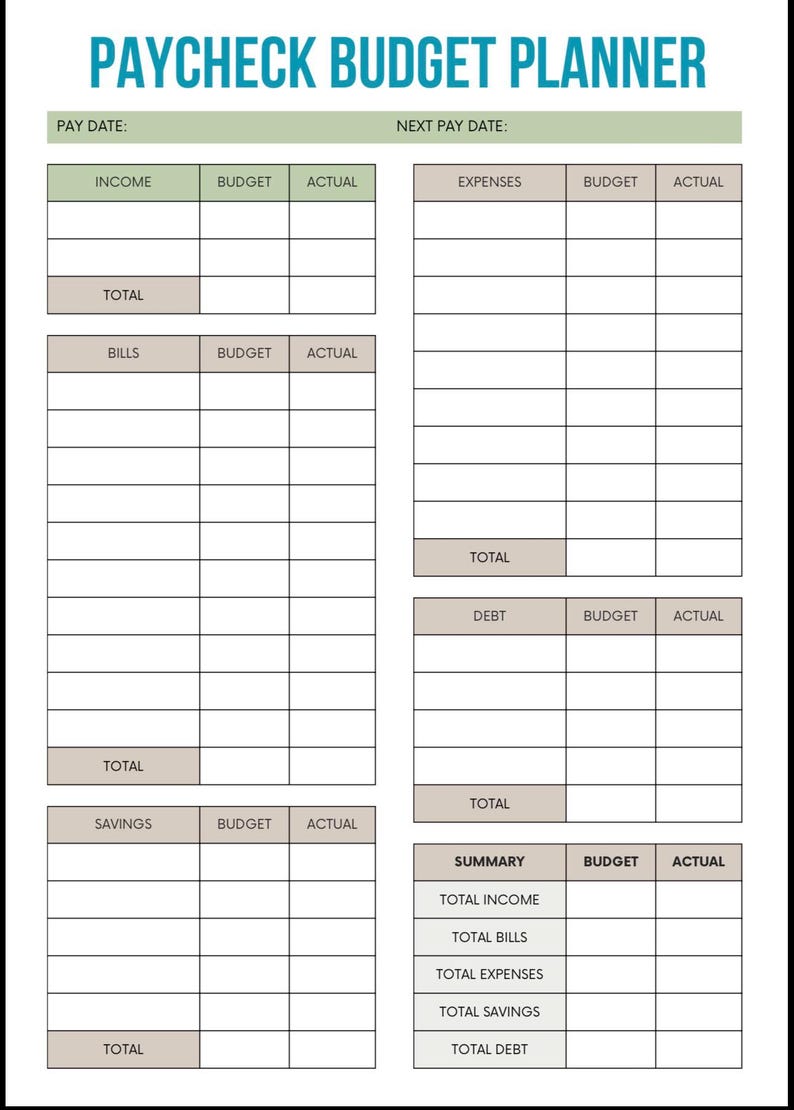 PAYCHECK BUDGET PLANNER

PAY DATE: NEXT PAY DATE:

| INCOME | BUDGET | ACTUAL |
|---|---|---|
| | | |
| | | |
| TOTAL | | |

| BILLS | BUDGET | ACTUAL |
|---|---|---|
| | | |
| | | |
| | | |
| | | |
| | | |
| | | |
| | | |
| | | |
| | | |
| | | |
| TOTAL | | |

| SAVINGS | BUDGET | ACTUAL |
|---|---|---|
| | | |
| | | |
| | | |
| | | |
| | | |
| TOTAL | | |

| EXPENSES | BUDGET | ACTUAL |
|---|---|---|
| | | |
| | | |
| | | |
| | | |
| | | |
| | | |
| | | |
| | | |
| | | |
| TOTAL | | |

| DEBT | BUDGET | ACTUAL |
|---|---|---|
| | | |
| | | |
| | | |
| | | |
| TOTAL | | |

| SUMMARY | BUDGET | ACTUAL |
|---|---|---|
| TOTAL INCOME | | |
| TOTAL BILLS | | |
| TOTAL EXPENSES | | |
| TOTAL SAVINGS | | |
| TOTAL DEBT | | |